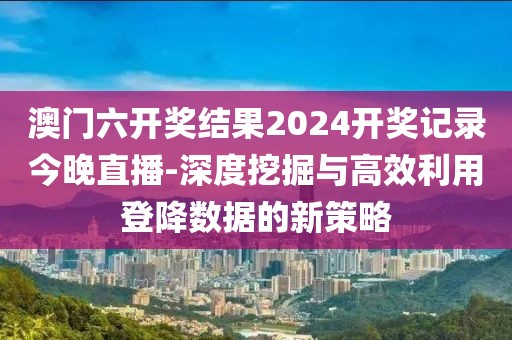 澳门六开奖结果2024开奖记录今晚直播-深度挖掘与高效利用登降数据的新策略